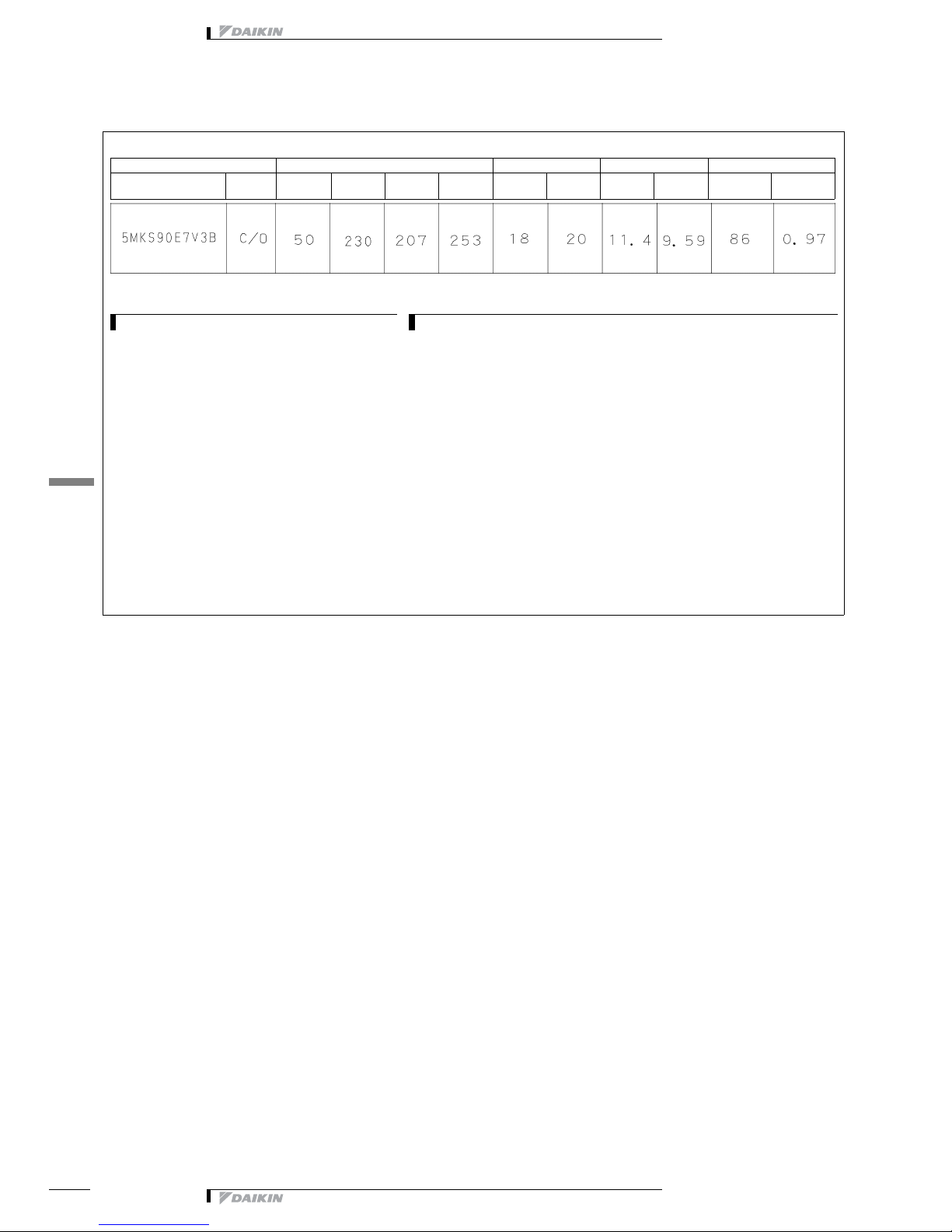 DAIKIN

| 5MKS90E7V3B | C/O | 50 | 230 | 207 | 253 | 18 | 20 | 11.4 | 9.59 | 86 | 0.97 |
|---|---|---|---|---|---|---|---|---|---|---|---|

DAIKIN